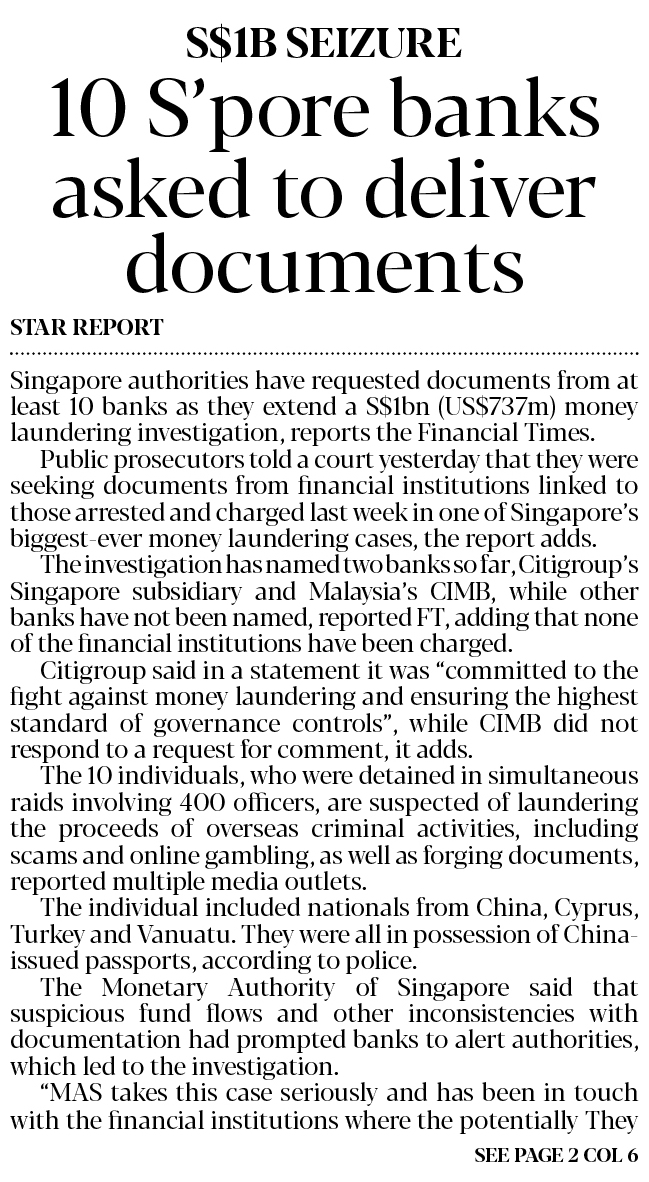 S$1B SEIZURE

10 S'pore banks asked to deliver documents

STAR REPORT

Singapore authorities have requested documents from at least 10 banks as they extend a S$1bn (US$737m) money laundering investigation, reports the Financial Times.

Public prosecutors told a court yesterday that they were seeking documents from financial institutions linked to those arrested and charged last week in one of Singapore's biggest-ever money laundering cases, the report adds.

The investigation has named two banks so far, Citigroup's Singapore subsidiary and Malaysia's CIMB, while other banks have not been named, reported FT, adding that none of the financial institutions have been charged.

Citigroup said in a statement it was "committed to the fight against money laundering and ensuring the highest standard of governance controls", while CIMB did not respond to a request for comment, it adds.

The 10 individuals, who were detained in simultaneous raids involving 400 officers, are suspected of laundering the proceeds of overseas criminal activities, including scams and online gambling, as well as forging documents, reported multiple media outlets.

The individual included nationals from China, Cyprus, Turkey and Vanuatu. They were all in possession of China-issued passports, according to police.

The Monetary Authority of Singapore said that suspicious fund flows and other inconsistencies with documentation had prompted banks to alert authorities, which led to the investigation.

"MAS takes this case seriously and has been in touch with the financial institutions where the potentially They

SEE PAGE 2 COL 6